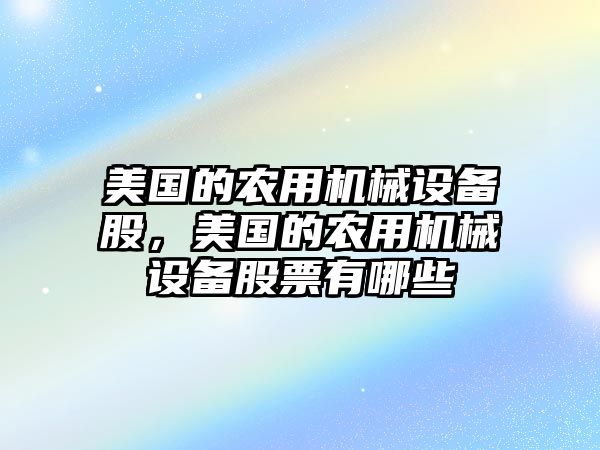 美国的农用机械设备股，美国的农用机械设备股票有哪些